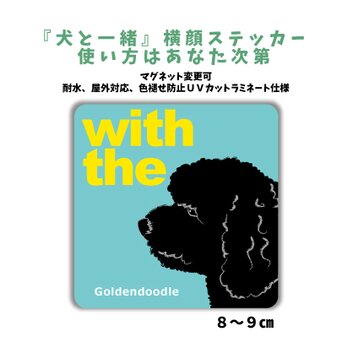 『犬と一緒』横顔ステッカー
使い方はあなた次第

マグネット変更可
耐水、屋外対応、色褪せ防止ＵＶカットラミネート仕様

with
the

Goldendoodle

８～９㎝